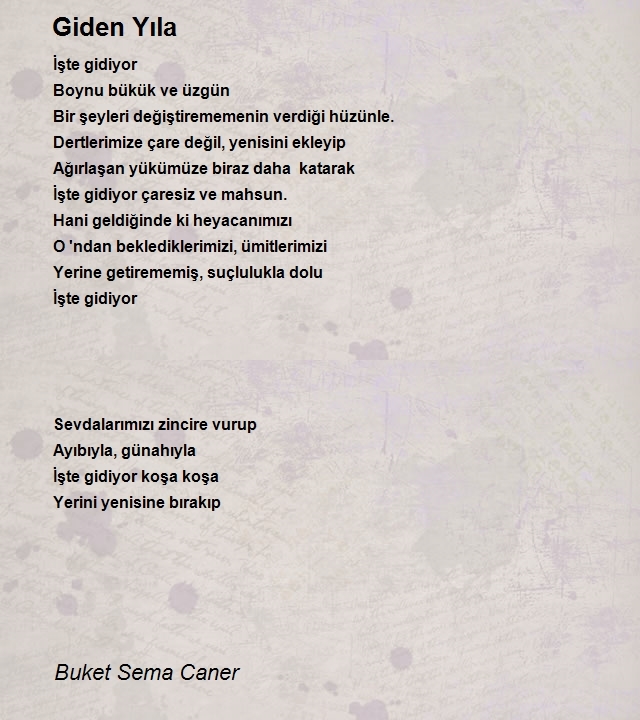 Giden Yıla

İşte gidiyor
Boynu bükük ve üzgün
Bir şeyleri değiştirememenin verdiği hüzünle.
Dertlerimize çare değil, yenisini ekleyip
Ağırlaşan yükümüze biraz daha katarak
İşte gidiyor çaresiz ve mahsun.
Hani geldiğinde ki heyacanımızı
O 'ndan beklediklerimizi, ümitlerimizi
Yerine getirememiş, suçlulukla dolu
İşte gidiyor

Sevdalarımızı zincire vurup
Ayıbıyla, günahıyla
İşte gidiyor koşa koşa
Yerini yenisine bırakıp

Buket Sema Caner